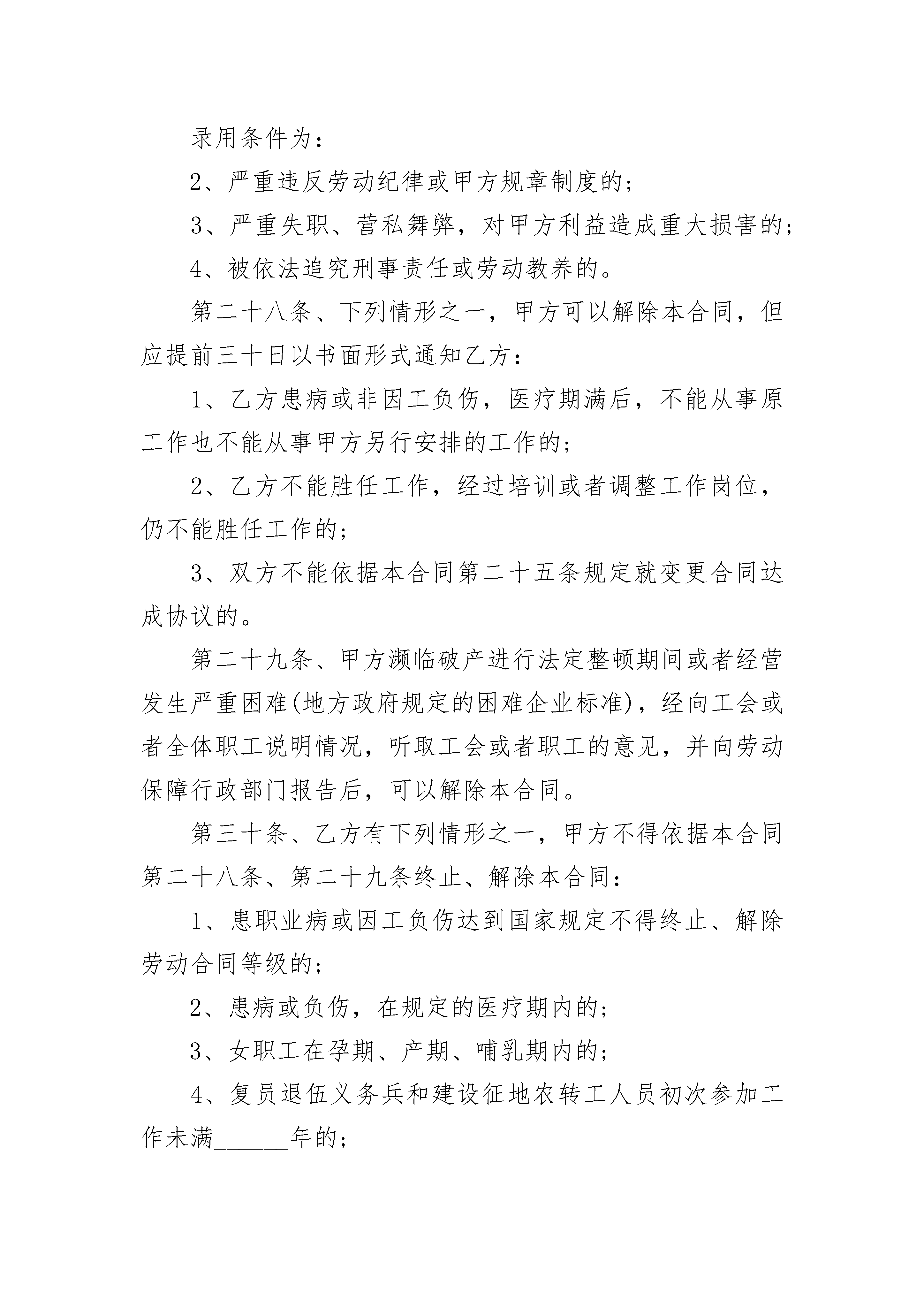 录用条件为：

2、严重违反劳动纪律或甲方规章制度的；

3、严重失职、营私舞弊，对甲方利益造成重大损害的；

4、被依法追究刑事责任或劳动教养的。

第二十八条、下列情形之一，甲方可以解除本合同，但应提前三十日以书面形式通知乙方：

1、乙方患病或非因工负伤，医疗期满后，不能从事原工作也不能从事甲方另行安排的工作的；

2、乙方不能胜任工作，经过培训或者调整工作岗位，仍不能胜任工作的；

3、双方不能依据本合同第二十五条规定就变更合同达成协议的。

第二十九条、甲方濒临破产进行法定整顿期间或者经营发生严重困难(地方政府规定的困难企业标准)，经向工会或者全体职工说明情况，听取工会或者职工的意见，并向劳动保障行政部门报告后，可以解除本合同。

第三十条、乙方有下列情形之一，甲方不得依据本合同第二十八条、第二十九条终止、解除本合同：

1、患职业病或因工负伤达到国家规定不得终止、解除劳动合同等级的；

2、患病或负伤，在规定的医疗期内的；

3、女职工在孕期、产期、哺乳期内的；

4、复员退伍义务兵和建设征地农转工人员初次参加工作未满______年的；